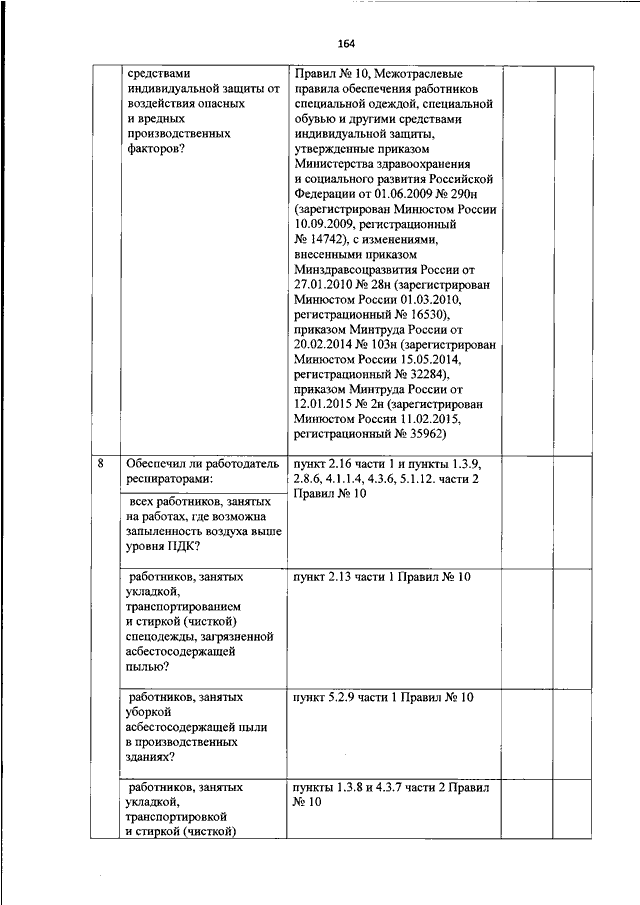 164

|  |  |  |  |  |  |
|---|---|---|---|---|---|
|  | средствами индивидуальной защиты от воздействия опасных и вредных производственных факторов? | Правил № 10, Межотраслевые правила обеспечения работников специальной одеждой, специальной обувью и другими средствами индивидуальной защиты, утвержденные приказом Министерства здравоохранения и социального развития Российской Федерации от 01.06.2009 № 290н (зарегистрирован Минюстом России 10.09.2009, регистрационный № 14742), с изменениями, внесенными приказом Минздравсоцразвития России от 27.01.2010 № 28н (зарегистрирован Минюстом России 01.03.2010, регистрационный № 16530), приказом Минтруда России от 20.02.2014 № 103н (зарегистрирован Минюстом России 15.05.2014, регистрационный № 32284), приказом Минтруда России от 12.01.2015 № 2н (зарегистрирован Минюстом России 11.02.2015, регистрационный № 35962) |  |  |  |
| 8 | Обеспечил ли работодатель респираторами: | пункт 2.16 части 1 и пункты 1.3.9, 2.8.6, 4.1.1.4, 4.3.6, 5.1.12. части 2 Правил № 10 |  |  |  |
|  | всех работников, занятых на работах, где возможна запыленность воздуха выше уровня ПДК? |  |  |  |  |
|  | работников, занятых укладкой, транспортированием и стиркой (чисткой) спецодежды, загрязненной асбестосодержащей пылью? | пункт 2.13 части 1 Правил № 10 |  |  |  |
|  | работников, занятых уборкой асбестосодержащей пыли в производственных зданиях? | пункт 5.2.9 части 1 Правил № 10 |  |  |  |
|  | работников, занятых укладкой, транспортировкой и стиркой (чисткой) | пункты 1.3.8 и 4.3.7 части 2 Правил № 10 |  |  |  |